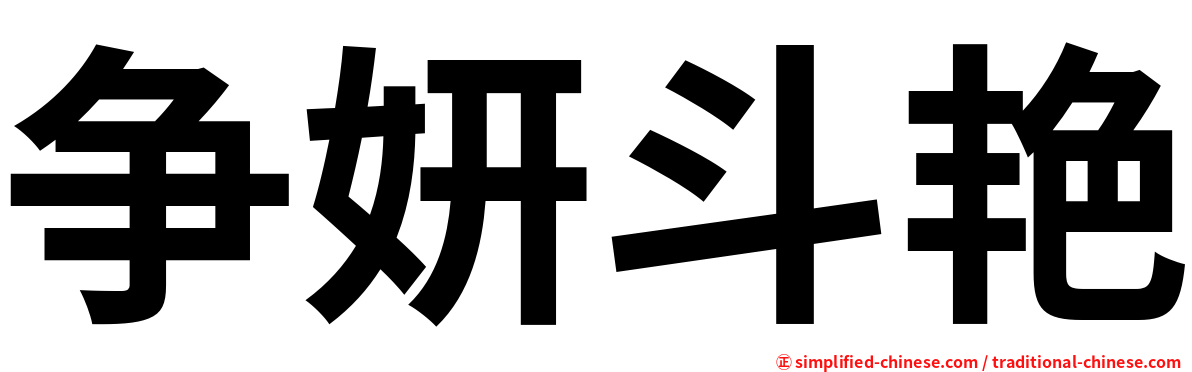 争妍斗艳

㊣ simplified-chinese.com / traditional-chinese.com